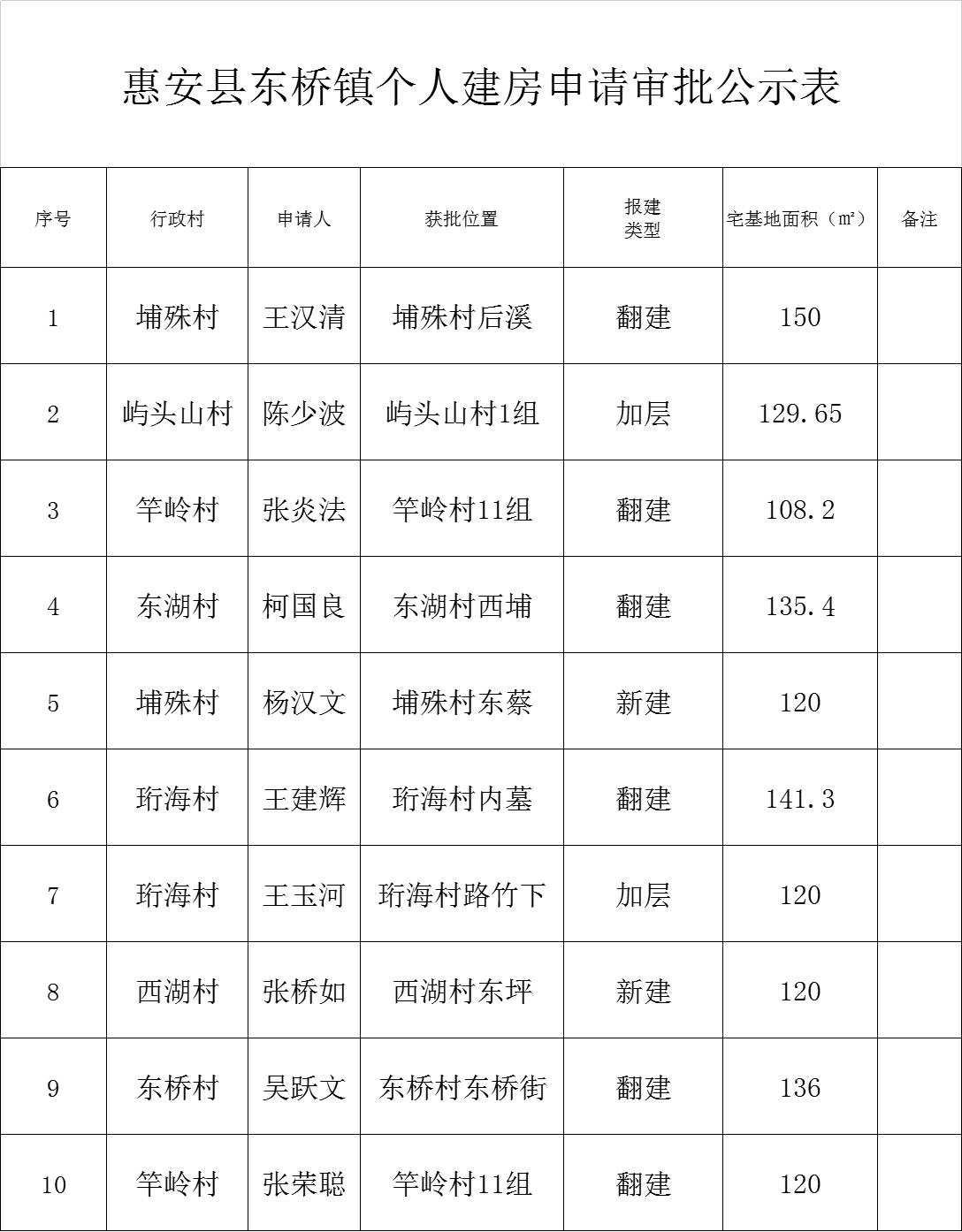 惠安县东桥镇个人建房申请审批公示表

| 序号 | 行政村 | 申请人 | 获批位置 | 报建类型 | 宅基地面积（㎡） | 备注 |
|---|---|---|---|---|---|---|
| 1 | 埔殊村 | 王汉清 | 埔殊村后溪 | 翻建 | 150 | |
| 2 | 屿头山村 | 陈少波 | 屿头山村1组 | 加层 | 129.65 | |
| 3 | 竿岭村 | 张炎法 | 竿岭村11组 | 翻建 | 108.2 | |
| 4 | 东湖村 | 柯国良 | 东湖村西埔 | 翻建 | 135.4 | |
| 5 | 埔殊村 | 杨汉文 | 埔殊村东蔡 | 新建 | 120 | |
| 6 | 珩海村 | 王建辉 | 珩海村内墓 | 翻建 | 141.3 | |
| 7 | 珩海村 | 王玉河 | 珩海村路竹下 | 加层 | 120 | |
| 8 | 西湖村 | 张桥如 | 西湖村东坪 | 新建 | 120 | |
| 9 | 东桥村 | 吴跃文 | 东桥村东桥街 | 翻建 | 136 | |
| 10 | 竿岭村 | 张荣聪 | 竿岭村11组 | 翻建 | 120 | |